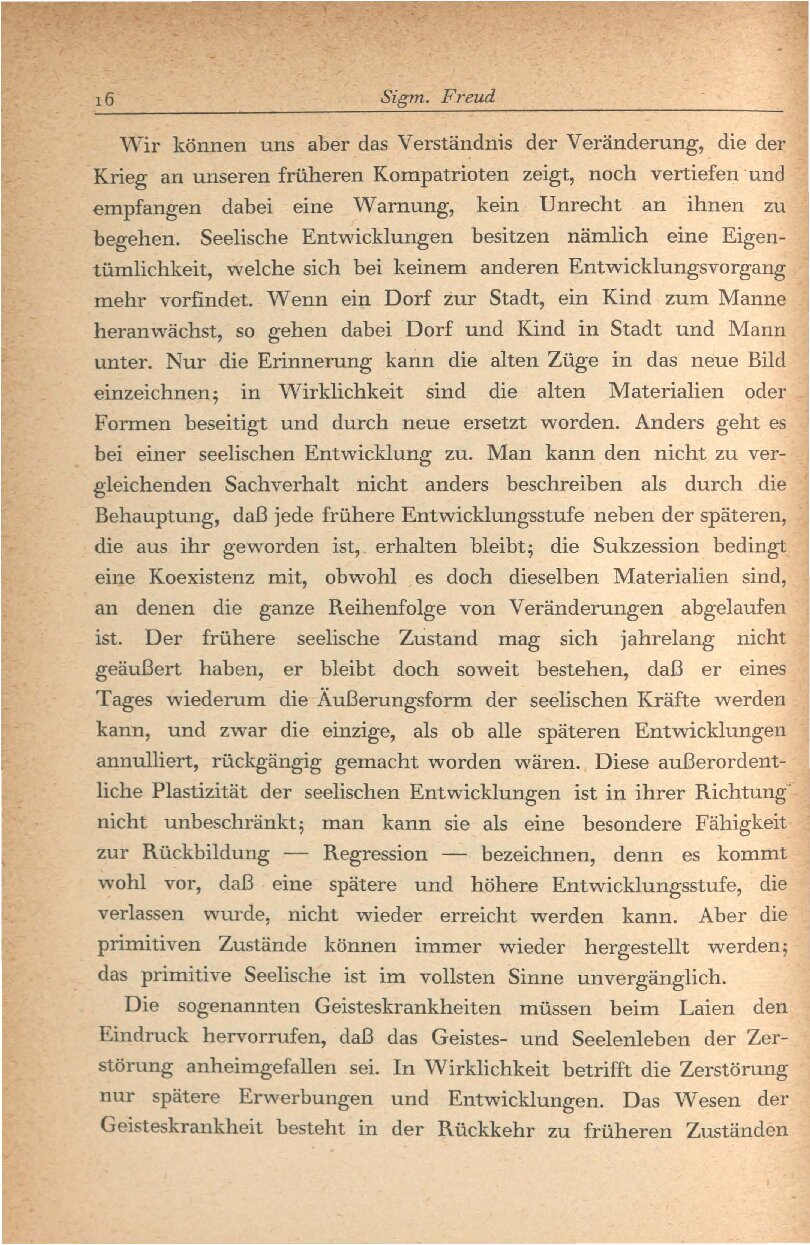 16 Sigm. Freud

Wir können uns aber das Verständnis der Veränderung, die der Krieg an unseren früheren Kompatrioten zeigt, noch vertiefen und empfangen dabei eine Warnung, kein Unrecht an ihnen zu begehen. Seelische Entwicklungen besitzen nämlich eine Eigentümlichkeit, welche sich bei keinem anderen Entwicklungsvorgang mehr vorfindet. Wenn ein Dorf zur Stadt, ein Kind zum Manne heranwächst, so gehen dabei Dorf und Kind in Stadt und Mann unter. Nur die Erinnerung kann die alten Züge in das neue Bild einzeichnen; in Wirklichkeit sind die alten Materialien oder Formen beseitigt und durch neue ersetzt worden. Anders geht es bei einer seelischen Entwicklung zu. Man kann den nicht zu vergleichenden Sachverhalt nicht anders beschreiben als durch die Behauptung, daß jede frühere Entwicklungsstufe neben der späteren, die aus ihr geworden ist, erhalten bleibt; die Sukzession bedingt eine Koexistenz mit, obwohl es doch dieselben Materialien sind, an denen die ganze Reihenfolge von Veränderungen abgelaufen ist. Der frühere seelische Zustand mag sich jahrelang nicht geäußert haben, er bleibt doch soweit bestehen, daß er eines Tages wiederum die Äußerungsform der seelischen Kräfte werden kann, und zwar die einzige, als ob alle späteren Entwicklungen annulliert, rückgängig gemacht worden wären. Diese außerordentliche Plastizität der seelischen Entwicklungen ist in ihrer Richtung nicht unbeschränkt; man kann sie als eine besondere Fähigkeit zur Rückbildung — Regression — bezeichnen, denn es kommt wohl vor, daß eine spätere und höhere Entwicklungsstufe, die verlassen wurde, nicht wieder erreicht werden kann. Aber die primitiven Zustände können immer wieder hergestellt werden; das primitive Seelische ist im vollsten Sinne unvergänglich.

Die sogenannten Geisteskrankheiten müssen beim Laien den Eindruck hervorrufen, daß das Geistes- und Seelenleben der Zerstörung anheimgefallen sei. In Wirklichkeit betrifft die Zerstörung nur spätere Erwerbungen und Entwicklungen. Das Wesen der Geisteskrankheit besteht in der Rückkehr zu früheren Zuständen